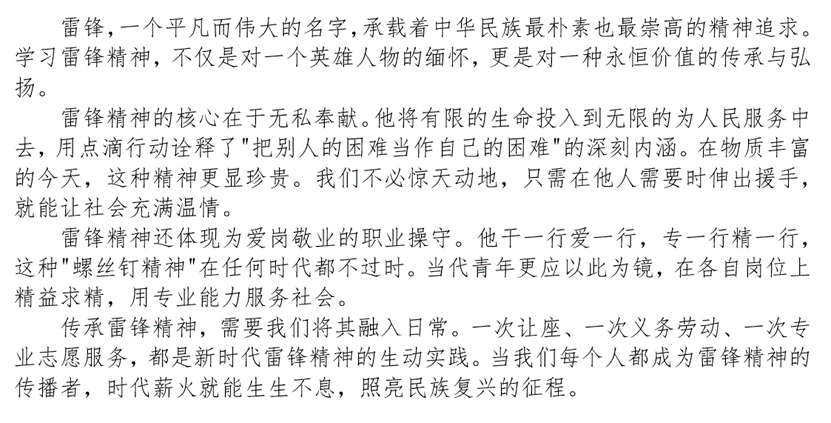 雷锋，一个平凡而伟大的名字，承载着中华民族最朴素也最崇高的精神追求。学习雷锋精神，不仅是对一个英雄人物的缅怀，更是对一种永恒价值的传承与弘扬。

雷锋精神的核心在于无私奉献。他将有限的生命投入到无限的为人民服务中去，用点滴行动诠释了"把别人的困难当作自己的困难"的深刻内涵。在物质丰富的今天，这种精神更显珍贵。我们不必惊天动地，只需在他人需要时伸出援手，就能让社会充满温情。

雷锋精神还体现为爱岗敬业的职业操守。他干一行爱一行，专一行精一行，这种"螺丝钉精神"在任何时代都不过时。当代青年更应以此为镜，在各自岗位上精益求精，用专业能力服务社会。

传承雷锋精神，需要我们将其融入日常。一次让座、一次义务劳动、一次专业志愿服务，都是新时代雷锋精神的生动实践。当我们每个人都成为雷锋精神的传播者，时代薪火就能生生不息，照亮民族复兴的征程。